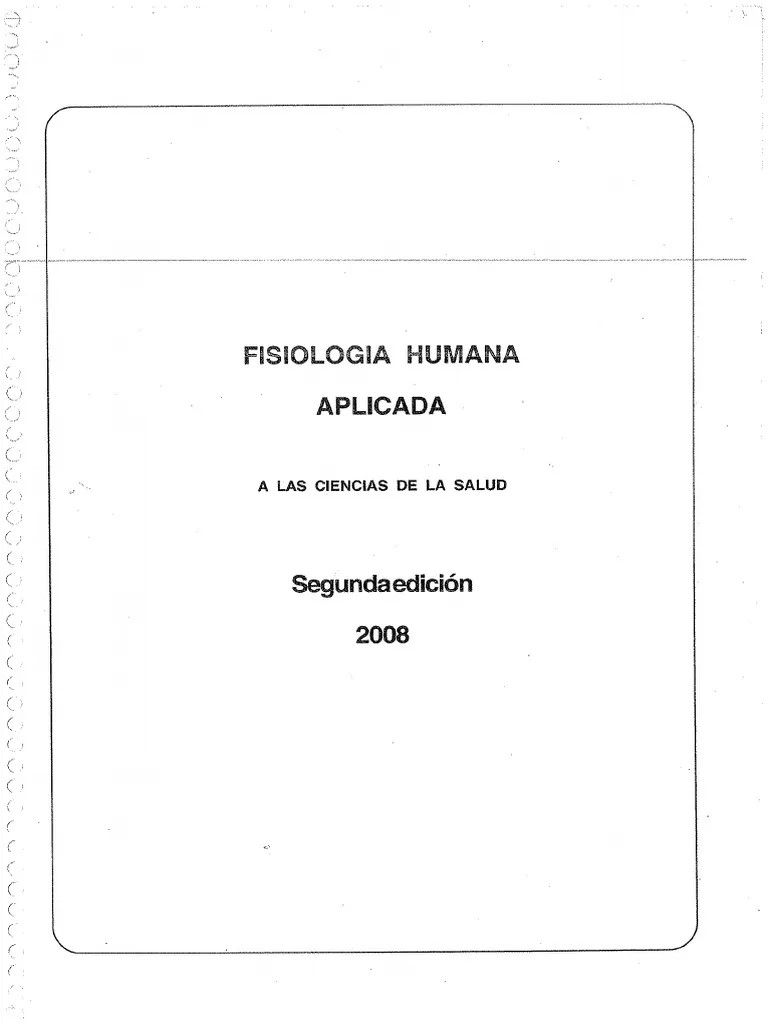 FISIOLOGIA HUMANA

APLICADA

A LAS CIENCIAS DE LA SALUD

Segundaedición

2008